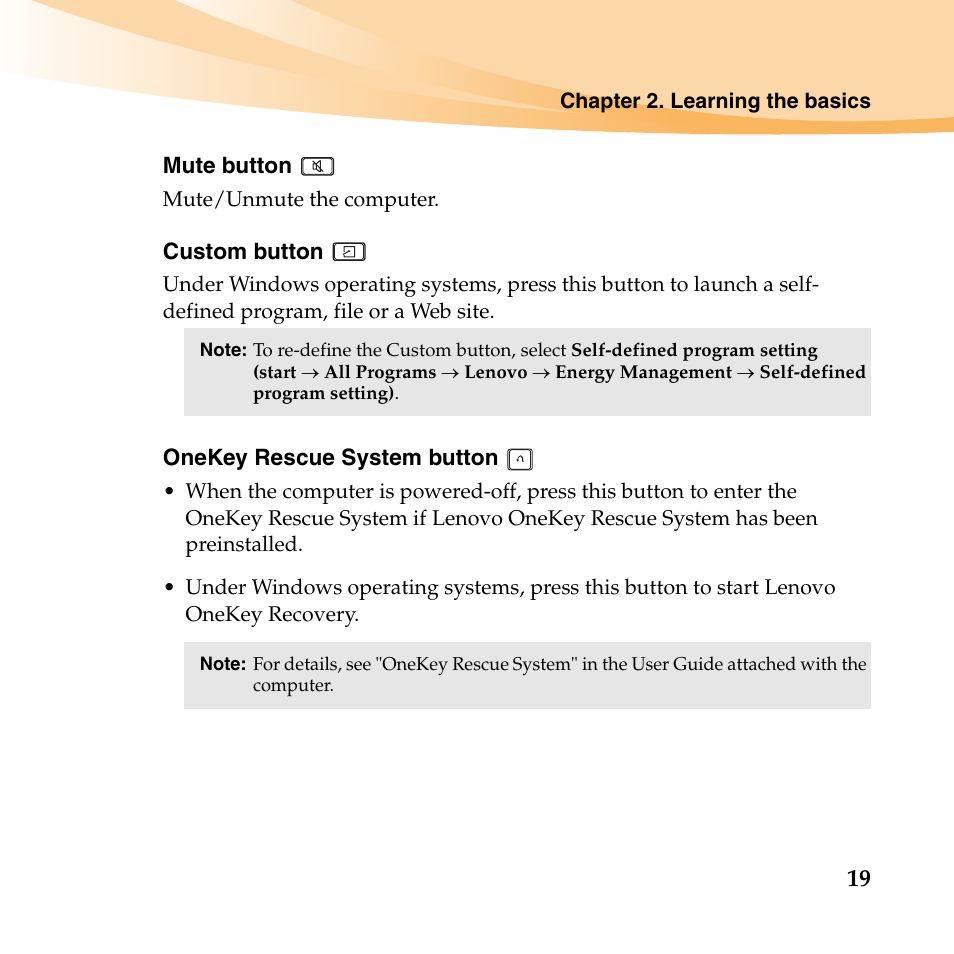 Chapter 2. Learning the basics

Mute button

Mute/Unmute the computer.

Custom button

Under Windows operating systems, press this button to launch a self-defined program, file or a Web site.

Note: To re-define the Custom button, select Self-defined program setting (start → All Programs → Lenovo → Energy Management → Self-defined program setting).

OneKey Rescue System button

• When the computer is powered-off, press this button to enter the OneKey Rescue System if Lenovo OneKey Rescue System has been preinstalled.

• Under Windows operating systems, press this button to start Lenovo OneKey Recovery.

Note: For details, see "OneKey Rescue System" in the User Guide attached with the computer.

19